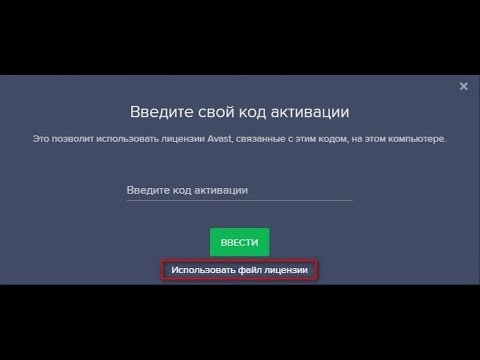 ×

Введите свой код активации

Это позволит использовать лицензии Avast, связанные с этим кодом, на этом компьютере.

Введите код активации

ВВЕСТИ

Использовать файл лицензии